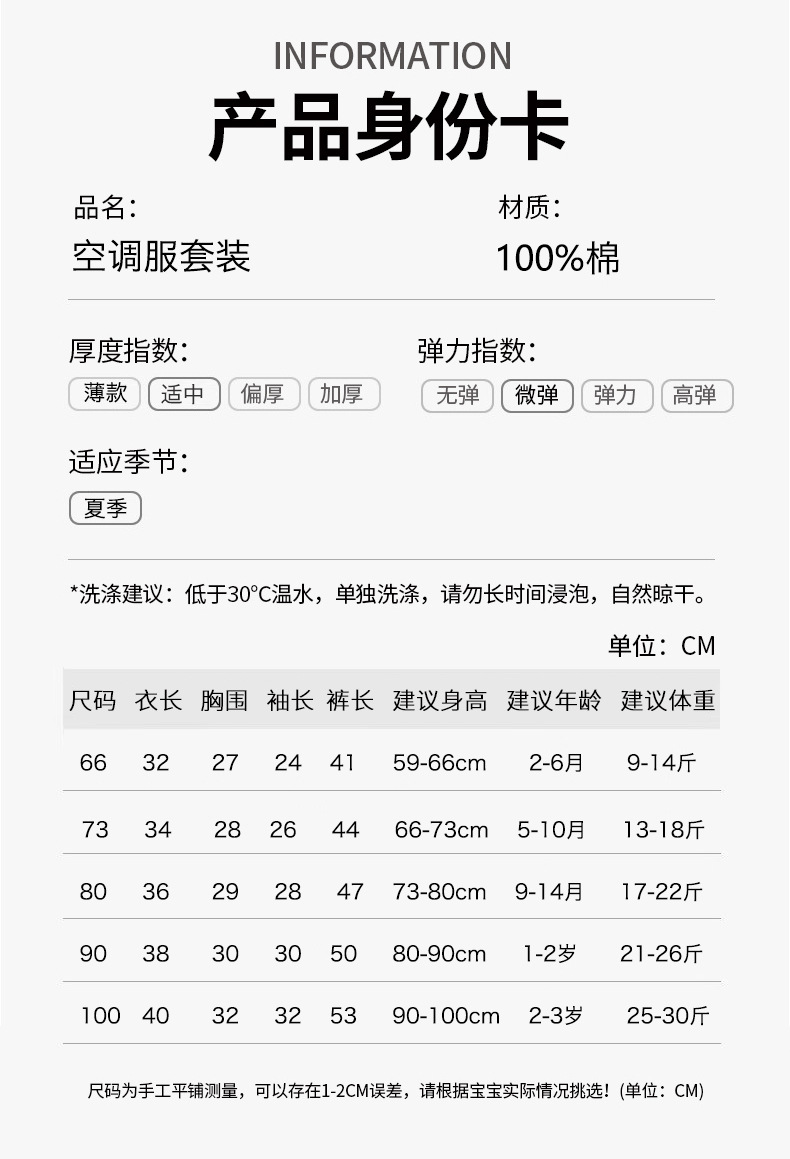 INFORMATION

产品身份卡

品名:
空调服套装

材质:
100%棉

厚度指数:
薄款 适中 偏厚 加厚

弹力指数:
无弹 微弹 弹力 高弹

适应季节:
夏季

*洗涤建议：低于30°C温水，单独洗涤，请勿长时间浸泡，自然晾干。

单位：CM

| 尺码 | 衣长 | 胸围 | 袖长 | 裤长 | 建议身高 | 建议年龄 | 建议体重 |
|---|---|---|---|---|---|---|---|
| 66 | 32 | 27 | 24 | 41 | 59-66cm | 2-6月 | 9-14斤 |
| 73 | 34 | 28 | 26 | 44 | 66-73cm | 5-10月 | 13-18斤 |
| 80 | 36 | 29 | 28 | 47 | 73-80cm | 9-14月 | 17-22斤 |
| 90 | 38 | 30 | 30 | 50 | 80-90cm | 1-2岁 | 21-26斤 |
| 100 | 40 | 32 | 32 | 53 | 90-100cm | 2-3岁 | 25-30斤 |

尺码为手工平铺测量，可以存在1-2CM误差，请根据宝宝实际情况挑选！(单位：CM)